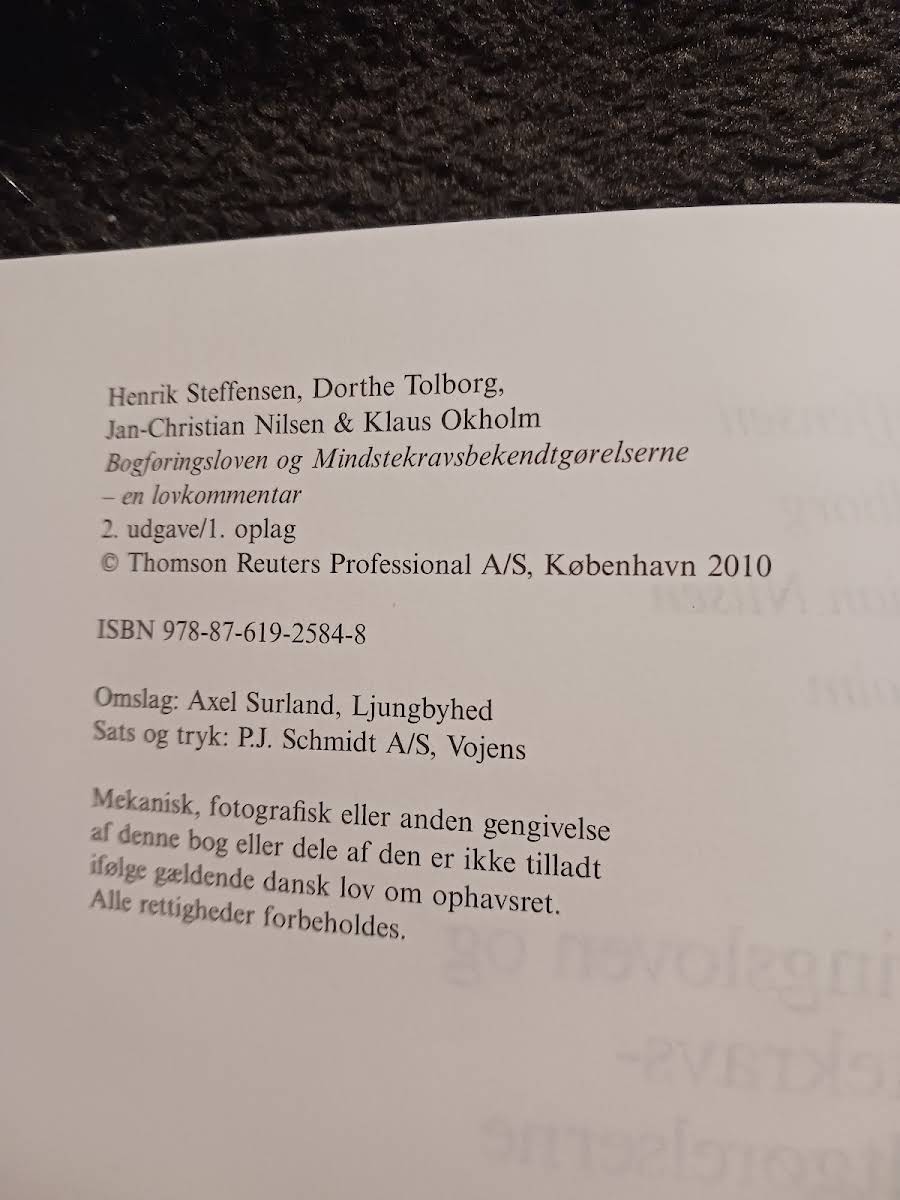 Henrik Steffensen, Dorthe Tolborg,
Jan-Christian Nilsen & Klaus Okholm
Bogføringsloven og Mindstekravsbekendtgørelserne
– en lovkommentar
2. udgave/1. oplag
© Thomson Reuters Professional A/S, København 2010

ISBN 978-87-619-2584-8

Omslag: Axel Surland, Ljungbyhed
Sats og tryk: P.J. Schmidt A/S, Vojens

Mekanisk, fotografisk eller anden gengivelse af denne bog eller dele af den er ikke tilladt ifølge gældende dansk lov om ophavsret. Alle rettigheder forbeholdes.